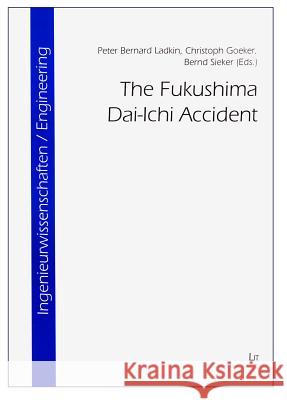 Ingenieurwissenschaften / Engineering

Peter Bernard Ladkin, Christoph Goeker, Bernd Sieker (Eds.)

The Fukushima Dai-Ichi Accident

LIT

Kraina Książek